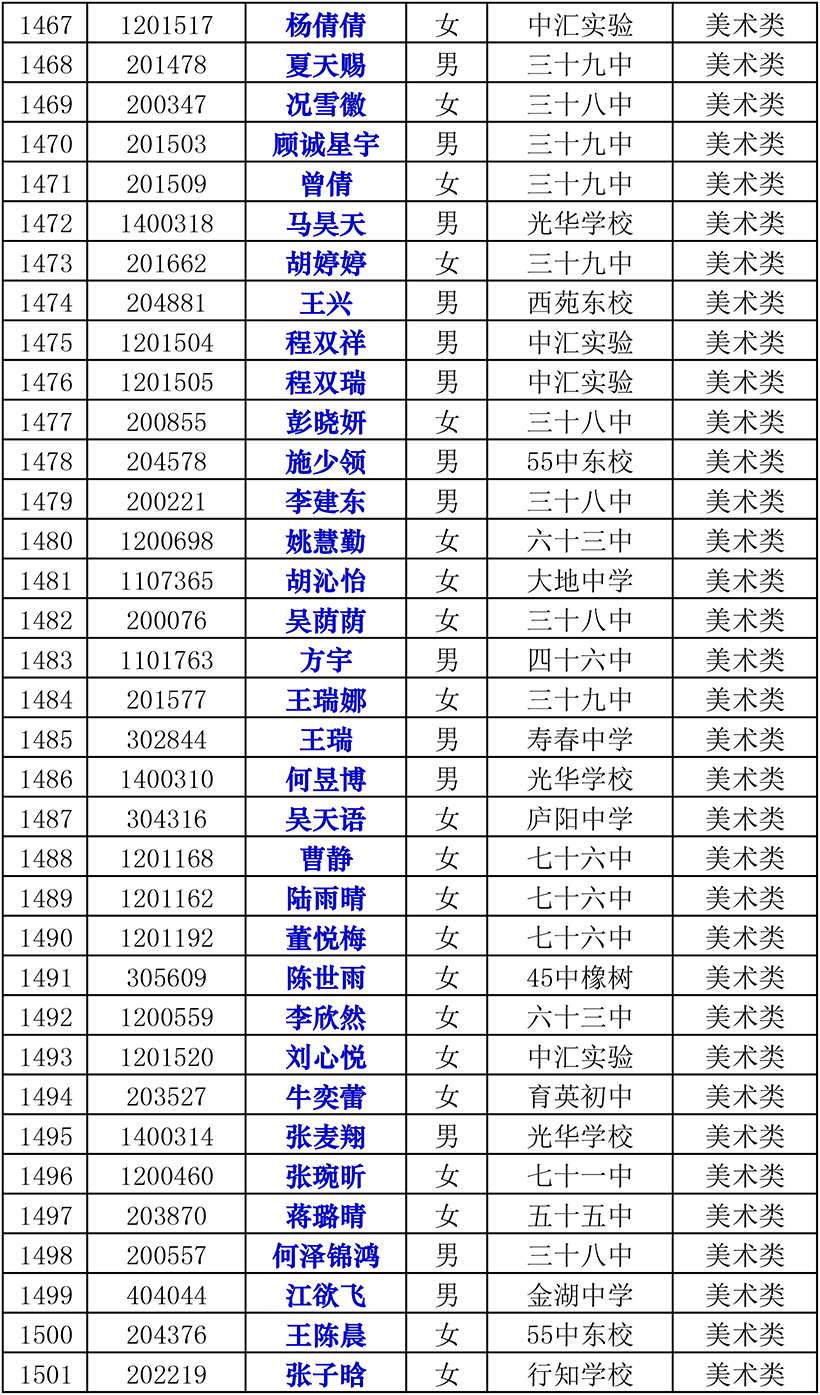 | 1467 | 1201517 | 杨倩倩 | 女 | 中汇实验 | 美术类 |
|---|---|---|---|---|---|
| 1468 | 201478 | 夏天赐 | 男 | 三十九中 | 美术类 |
| 1469 | 200347 | 况雪徽 | 女 | 三十八中 | 美术类 |
| 1470 | 201503 | 顾诚星宇 | 男 | 三十九中 | 美术类 |
| 1471 | 201509 | 曾倩 | 女 | 三十九中 | 美术类 |
| 1472 | 1400318 | 马昊天 | 男 | 光华学校 | 美术类 |
| 1473 | 201662 | 胡婷婷 | 女 | 三十九中 | 美术类 |
| 1474 | 204881 | 王兴 | 男 | 西苑东校 | 美术类 |
| 1475 | 1201504 | 程双祥 | 男 | 中汇实验 | 美术类 |
| 1476 | 1201505 | 程双瑞 | 男 | 中汇实验 | 美术类 |
| 1477 | 200855 | 彭晓妍 | 女 | 三十八中 | 美术类 |
| 1478 | 204578 | 施少领 | 男 | 55中东校 | 美术类 |
| 1479 | 200221 | 李建东 | 男 | 三十八中 | 美术类 |
| 1480 | 1200698 | 姚慧勤 | 女 | 六十三中 | 美术类 |
| 1481 | 1107365 | 胡沁怡 | 女 | 大地中学 | 美术类 |
| 1482 | 200076 | 吴荫荫 | 女 | 三十八中 | 美术类 |
| 1483 | 1101763 | 方宇 | 男 | 四十六中 | 美术类 |
| 1484 | 201577 | 王瑞娜 | 女 | 三十九中 | 美术类 |
| 1485 | 302844 | 王瑞 | 男 | 寿春中学 | 美术类 |
| 1486 | 1400310 | 何昱博 | 男 | 光华学校 | 美术类 |
| 1487 | 304316 | 吴天语 | 女 | 庐阳中学 | 美术类 |
| 1488 | 1201168 | 曹静 | 女 | 七十六中 | 美术类 |
| 1489 | 1201162 | 陆雨晴 | 女 | 七十六中 | 美术类 |
| 1490 | 1201192 | 董悦梅 | 女 | 七十六中 | 美术类 |
| 1491 | 305609 | 陈世雨 | 女 | 45中橡树 | 美术类 |
| 1492 | 1200559 | 李欣然 | 女 | 六十三中 | 美术类 |
| 1493 | 1201520 | 刘心悦 | 女 | 中汇实验 | 美术类 |
| 1494 | 203527 | 牛奕蕾 | 女 | 育英初中 | 美术类 |
| 1495 | 1400314 | 张麦翔 | 男 | 光华学校 | 美术类 |
| 1496 | 1200460 | 张琬昕 | 女 | 七十一中 | 美术类 |
| 1497 | 203870 | 蒋璐晴 | 女 | 五十五中 | 美术类 |
| 1498 | 200557 | 何泽锦鸿 | 男 | 三十八中 | 美术类 |
| 1499 | 404044 | 江欲飞 | 男 | 金湖中学 | 美术类 |
| 1500 | 204376 | 王陈晨 | 女 | 55中东校 | 美术类 |
| 1501 | 202219 | 张子晗 | 女 | 行知学校 | 美术类 |